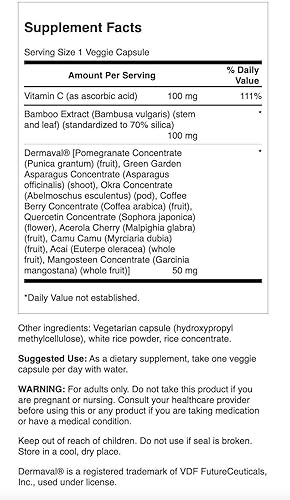 Supplement Facts

Serving Size 1 Veggie Capsule

| Amount Per Serving | | % Daily Value |
|---|---|---|
| Vitamin C (as ascorbic acid) | 100 mg | 111% |
| Bamboo Extract (Bambusa vulgaris) (stem and leaf) (standardized to 70% silica) | 100 mg | * |
| Dermaval® [Pomegranate Concentrate (Punica grantum) (fruit), Green Garden Asparagus Concentrate (Asparagus officinalis) (shoot), Okra Concentrate (Abelmoschus esculentus) (pod), Coffee Berry Concentrate (Coffea arabica) (fruit), Quercetin Concentrate (Sophora japonica) (flower), Acerola Cherry (Malpighia glabra) (fruit), Camu Camu (Myrciaria dubia) (fruit), Acai (Euterpe oleracea) (whole fruit), Mangosteen Concentrate (Garcinia mangostana) (whole fruit)] | 50 mg | * |

*Daily Value not established.

Other ingredients: Vegetarian capsule (hydroxypropyl methylcellulose), white rice powder, rice concentrate.

Suggested Use: As a dietary supplement, take one veggie capsule per day with water.

WARNING: For adults only. Do not take this product if you are pregnant or nursing. Consult your healthcare provider before using this or any product if you are taking medication or have a medical condition.

Keep out of reach of children. Do not use if seal is broken. Store in a cool, dry place.

Dermaval® is a registered trademark of VDF FutureCeuticals, Inc., used under license.